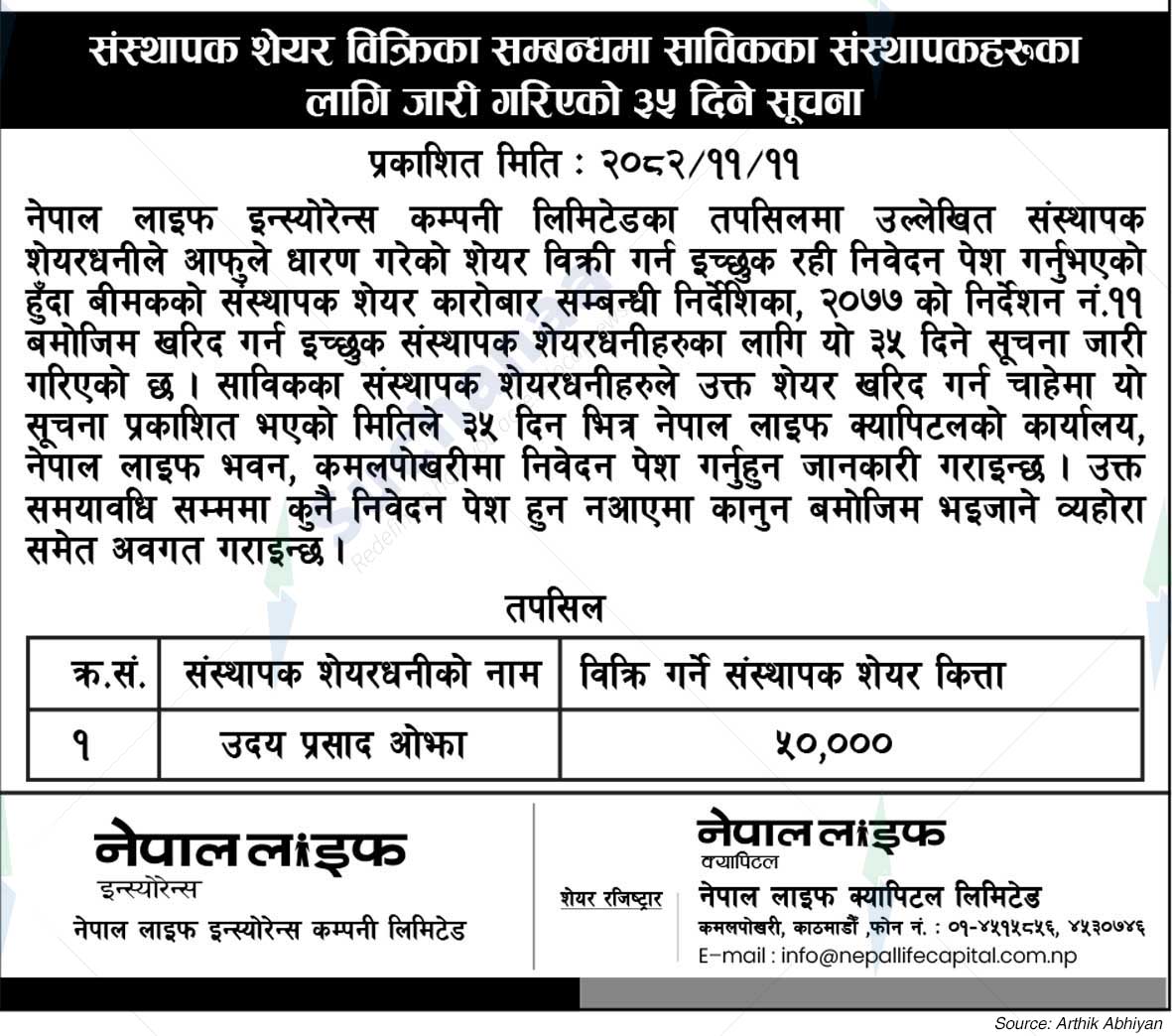 संस्थापक शेयर विक्रिका सम्बन्धमा साविकका संस्थापकहरुका लागि जारी गरिएको ३५ दिने सूचना

प्रकाशित मिति : २०८२/११/११

नेपाल लाइफ इन्स्योरेन्स कम्पनी लिमिटेडका तपसिलमा उल्लेखित संस्थापक शेयरधनीले आफुले धारण गरेको शेयर विक्री गर्न इच्छुक रही निवेदन पेश गर्नुभएको हुँदा बीमकको संस्थापक शेयर कारोबार सम्बन्धी निर्देशिका, २०७७ को निर्देशन नं.११ बमोजिम खरिद गर्न इच्छुक संस्थापक शेयरधनीहरुका लागि यो ३५ दिने सूचना जारी गरिएको छ । साविकका संस्थापक शेयरधनीहरुले उक्त शेयर खरिद गर्न चाहेमा यो सूचना प्रकाशित भएको मितिले ३५ दिन भित्र नेपाल लाइफ क्यापिटलको कार्यालय, नेपाल लाइफ भवन, कमलपोखरीमा निवेदन पेश गर्नुहुन जानकारी गराइन्छ । उक्त समयावधि सम्ममा कुनै निवेदन पेश हुन नआएमा कानुन बमोजिम भइजाने व्यहोरा समेत अवगत गराइन्छ ।

तपसिल

| क्र.सं. | संस्थापक शेयरधनीको नाम | विक्रि गर्ने संस्थापक शेयर कित्ता |
|---|---|---|
| १ | उदय प्रसाद ओझा | ५०,००० |

नेपाल लाइफ
इन्स्योरेन्स
नेपाल लाइफ इन्स्योरेन्स कम्पनी लिमिटेड

शेयर रजिष्ट्रार

नेपाल लाइफ
क्यापिटल
नेपाल लाइफ क्यापिटल लिमिटेड
कमलपोखरी, काठमाडौं ,फोन नं. : ०१-४५१५८५६, ४५३०७४६
E-mail : info@nepallifecapital.com.np

Source: Arthik Abhiyan